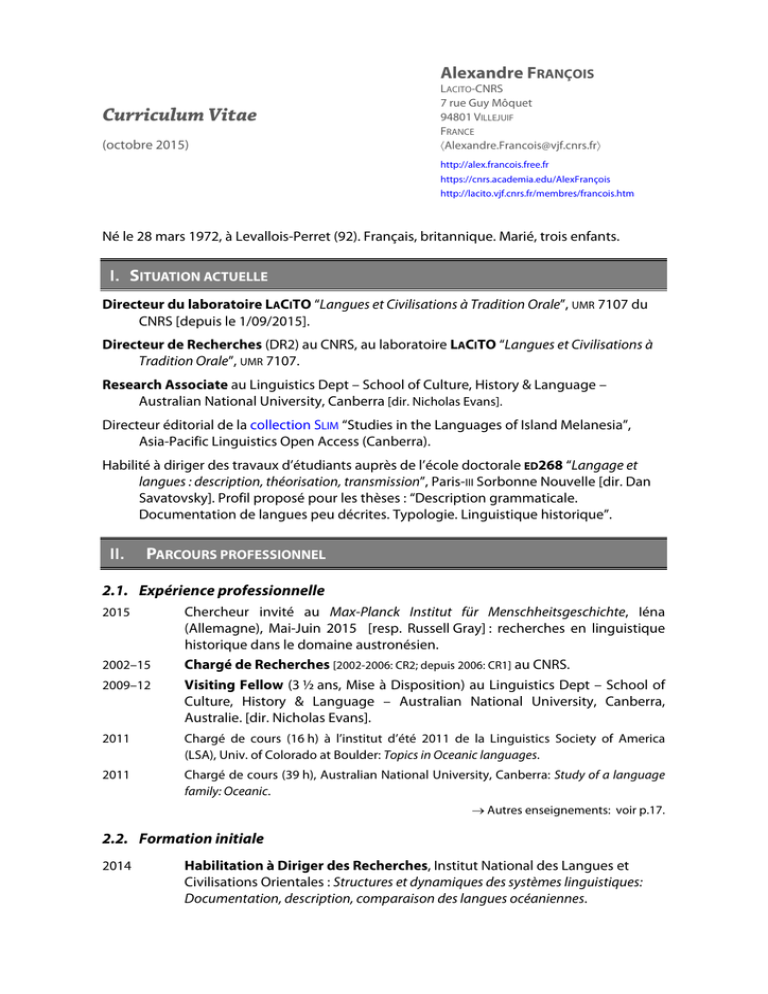 Curriculum Vitae

(octobre 2015)

Alexandre FRANÇOIS
LACITO-CNRS
7 rue Guy Môquet
94801 VILLEJUIF
FRANCE
⟨Alexandre.Francois@vjf.cnrs.fr⟩

http://alex.francois.free.fr
https://cnrs.academia.edu/AlexFrançois
http://lacito.vjf.cnrs.fr/membres/francois.htm

Né le 28 mars 1972, à Levallois-Perret (92). Français, britannique. Marié, trois enfants.

I. SITUATION ACTUELLE

Directeur du laboratoire LACITO "Langues et Civilisations à Tradition Orale", UMR 7107 du CNRS [depuis le 1/09/2015].

Directeur de Recherches (DR2) au CNRS, au laboratoire LACITO "Langues et Civilisations à Tradition Orale", UMR 7107.

Research Associate au Linguistics Dept – School of Culture, History & Language – Australian National University, Canberra [dir. Nicholas Evans].

Directeur éditorial de la collection SLIM "Studies in the Languages of Island Melanesia", Asia-Pacific Linguistics Open Access (Canberra).

Habilité à diriger des travaux d'étudiants auprès de l'école doctorale ED268 "Langage et langues : description, théorisation, transmission", Paris-III Sorbonne Nouvelle [dir. Dan Savatovsky]. Profil proposé pour les thèses : "Description grammaticale. Documentation de langues peu décrites. Typologie. Linguistique historique".

II. PARCOURS PROFESSIONNEL

2.1. Expérience professionnelle

2015 Chercheur invité au Max-Planck Institut für Menschheitsgeschichte, Iéna (Allemagne), Mai-Juin 2015 [resp. Russell Gray] : recherches en linguistique historique dans le domaine austronésien.

2002–15 Chargé de Recherches [2002-2006: CR2; depuis 2006: CR1] au CNRS.

2009–12 Visiting Fellow (3 ½ ans, Mise à Disposition) au Linguistics Dept – School of Culture, History & Language – Australian National University, Canberra, Australie. [dir. Nicholas Evans].

2011 Chargé de cours (16 h) à l'institut d'été 2011 de la Linguistics Society of America (LSA), Univ. of Colorado at Boulder: Topics in Oceanic languages.

2011 Chargé de cours (39 h), Australian National University, Canberra: Study of a language family: Oceanic.

→ Autres enseignements: voir p.17.

2.2. Formation initiale

2014 Habilitation à Diriger des Recherches, Institut National des Langues et Civilisations Orientales : Structures et dynamiques des systèmes linguistiques: Documentation, description, comparaison des langues océaniennes.